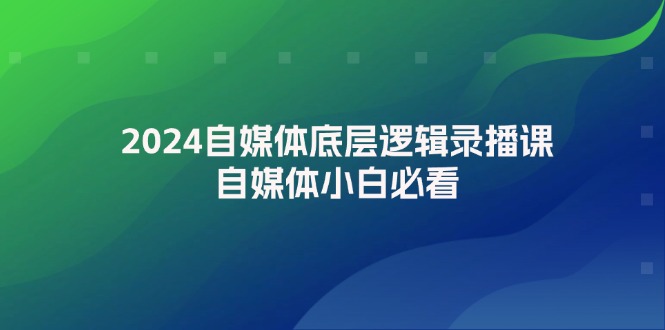 2024自媒体底层逻辑录播课
自媒体小白必看